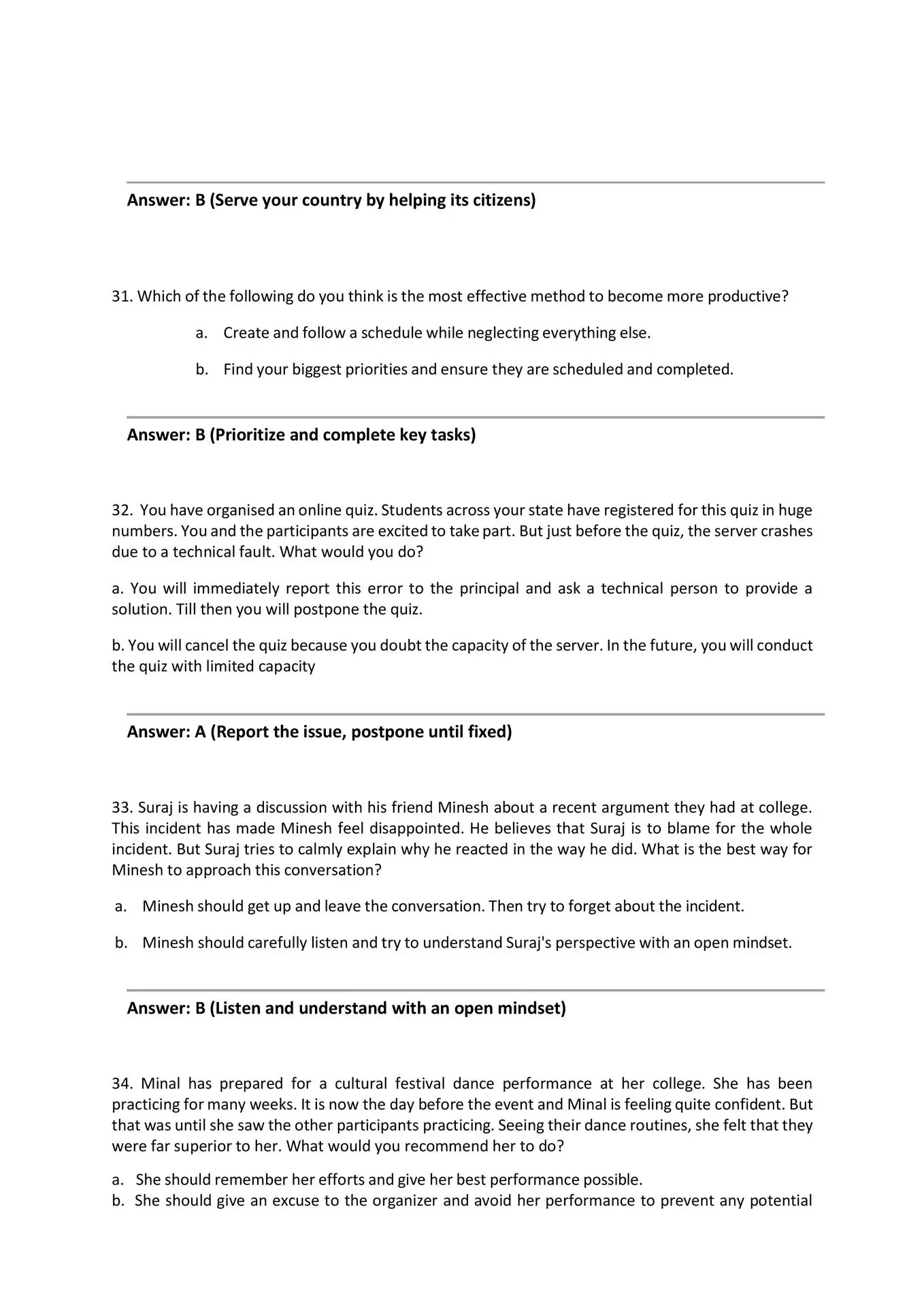 Answer: B (Serve your country by helping its citizens)

31. Which of the following do you think is the most effective method to become more productive?

a. Create and follow a schedule while neglecting everything else.

b. Find your biggest priorities and ensure they are scheduled and completed.

Answer: B (Prioritize and complete key tasks)

32. You have organised an online quiz. Students across your state have registered for this quiz in huge numbers. You and the participants are excited to take part. But just before the quiz, the server crashes due to a technical fault. What would you do?

a. You will immediately report this error to the principal and ask a technical person to provide a solution. Till then you will postpone the quiz.

b. You will cancel the quiz because you doubt the capacity of the server. In the future, you will conduct the quiz with limited capacity

Answer: A (Report the issue, postpone until fixed)

33. Suraj is having a discussion with his friend Minesh about a recent argument they had at college. This incident has made Minesh feel disappointed. He believes that Suraj is to blame for the whole incident. But Suraj tries to calmly explain why he reacted in the way he did. What is the best way for Minesh to approach this conversation?

a. Minesh should get up and leave the conversation. Then try to forget about the incident.

b. Minesh should carefully listen and try to understand Suraj's perspective with an open mindset.

Answer: B (Listen and understand with an open mindset)

34. Minal has prepared for a cultural festival dance performance at her college. She has been practicing for many weeks. It is now the day before the event and Minal is feeling quite confident. But that was until she saw the other participants practicing. Seeing their dance routines, she felt that they were far superior to her. What would you recommend her to do?

a. She should remember her efforts and give her best performance possible.
b. She should give an excuse to the organizer and avoid her performance to prevent any potential